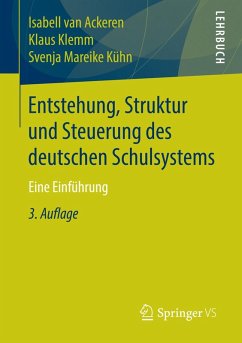 Isabell van Ackeren
Klaus Klemm
Svenja Mareike Kühn

LEHRBUCH

Entstehung, Struktur und Steuerung des deutschen Schulsystems

Eine Einführung

3. Auflage

Springer VS